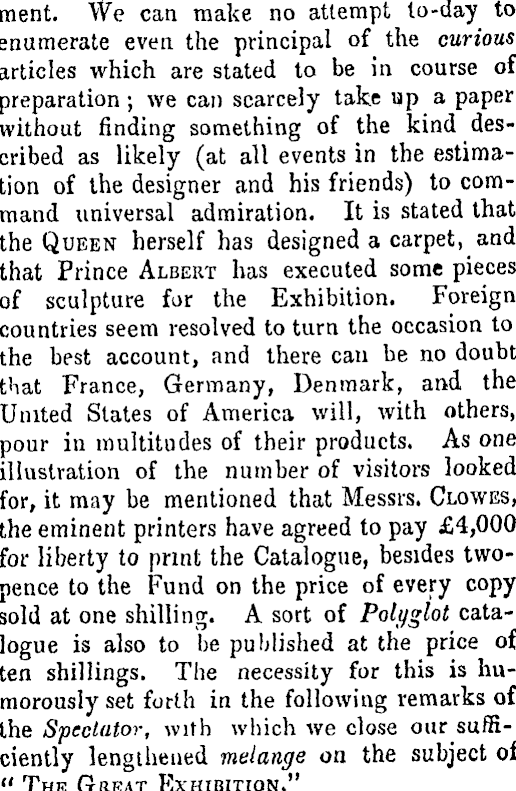 ment. We can make no attempt to-day to enumerate even the principal of the curious articles which are stated to be in course of preparation; we can scarcely take up a paper without finding something of the kind described as likely (at all events in the estimation of the designer and his friends) to command universal admiration. It is stated that the QUEEN herself has designed a carpet, and that Prince ALBERT has executed some pieces of sculpture for the Exhibition. Foreign countries seem resolved to turn the occasion to the best account, and there can be no doubt that France, Germany, Denmark, and the United States of America will, with others, pour in multitudes of their products. As one illustration of the number of visitors looked for, it may be mentioned that Messrs. CLOWES, the eminent printers have agreed to pay £4,000 for liberty to print the Catalogue, besides twopence to the Fund on the price of every copy sold at one shilling. A sort of Polyglot catalogue is also to be published at the price of ten shillings. The necessity for this is humorously set forth in the following remarks of the Spectator, with which we close our sufficiently lengthened melange on the subject of "THE GREAT EXHIBITION."